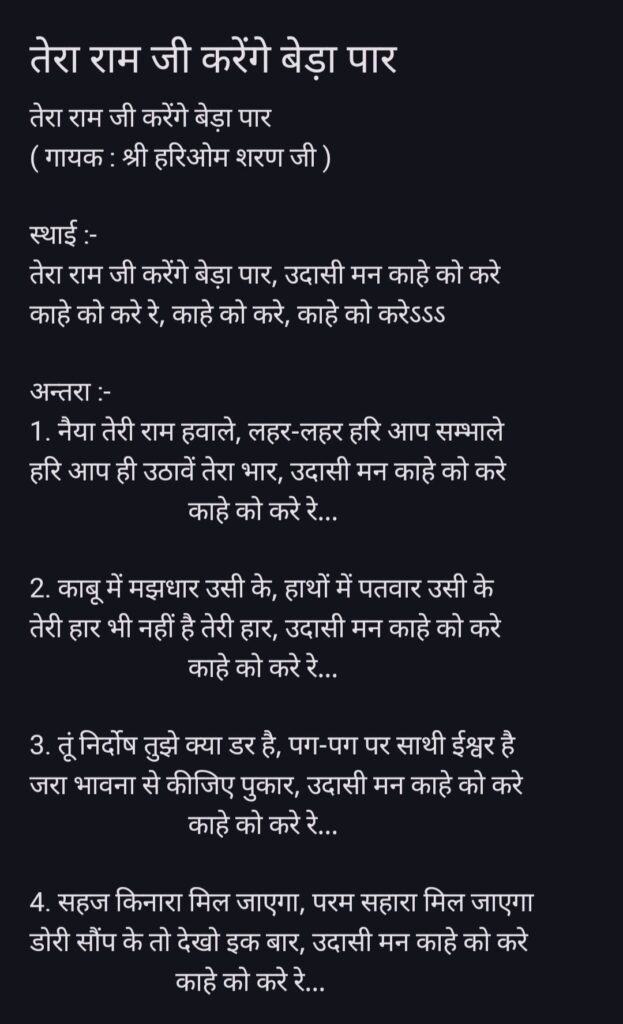 तेरा राम जी करेंगे बेड़ा पार

तेरा राम जी करेंगे बेड़ा पार
( गायक : श्री हरिओम शरण जी )

स्थाई :-
तेरा राम जी करेंगे बेड़ा पार, उदासी मन काहे को करे
काहे को करे रे, काहे को करे, काहे को करेऽऽऽ

अन्तरा :-
1. नैया तेरी राम हवाले, लहर-लहर हरि आप सम्भाले
हरि आप ही उठावें तेरा भार, उदासी मन काहे को करे
काहे को करे रे...

2. काबू में मझधार उसी के, हाथों में पतवार उसी के
तेरी हार भी नहीं है तेरी हार, उदासी मन काहे को करे
काहे को करे रे...

3. तूं निर्दोष तुझे क्या डर है, पग-पग पर साथी ईश्वर है
जरा भावना से कीजिए पुकार, उदासी मन काहे को करे
काहे को करे रे...

4. सहज किनारा मिल जाएगा, परम सहारा मिल जाएगा
डोरी सौंप के तो देखो इक बार, उदासी मन काहे को करे
काहे को करे रे...